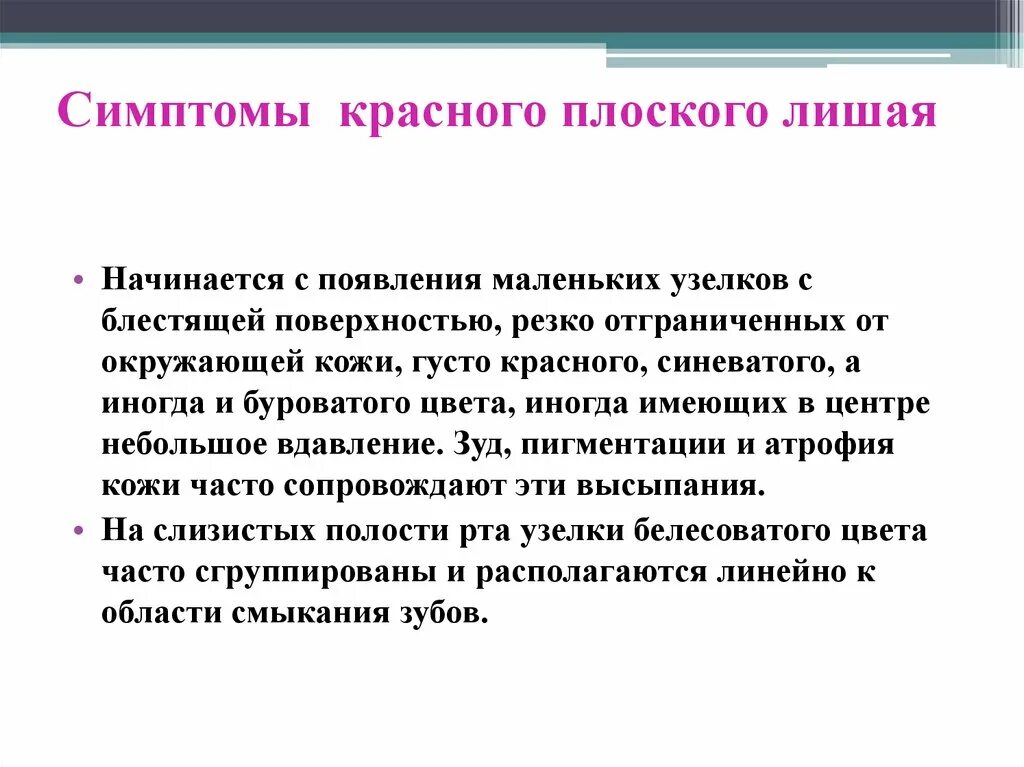 Симптомы красного плоского лишая

• Начинается с появления маленьких узелков с блестящей поверхностью, резко отграниченных от окружающей кожи, густо красного, синеватого, а иногда и буроватого цвета, иногда имеющих в центре небольшое вдавление. Зуд, пигментации и атрофия кожи часто сопровождают эти высыпания.
• На слизистых полости рта узелки белесоватого цвета часто сгруппированы и располагаются линейно к области смыкания зубов.